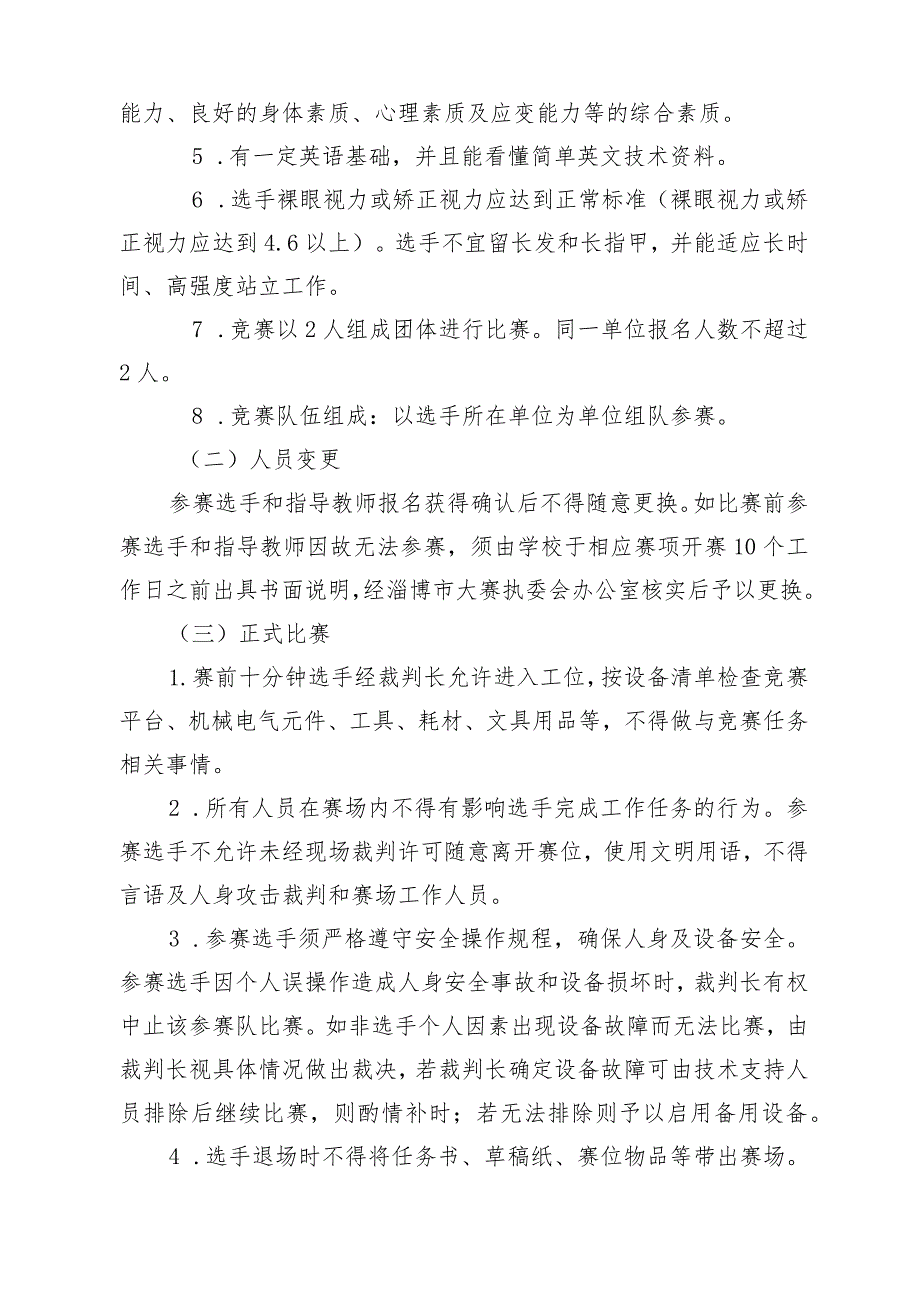 能力、良好的身体素质、心理素质及应变能力等的综合素质。

5．有一定英语基础，并且能看懂简单英文技术资料。

6．选手裸眼视力或矫正视力应达到正常标准（裸眼视力或矫正视力应达到4.6以上）。选手不宜留长发和长指甲，并能适应长时间、高强度站立工作。

7．竞赛以2人组成团体进行比赛。同一单位报名人数不超过2人。

8．竞赛队伍组成：以选手所在单位为单位组队参赛。

（二）人员变更

参赛选手和指导教师报名获得确认后不得随意更换。如比赛前参赛选手和指导教师因故无法参赛，须由学校于相应赛项开赛10个工作日之前出具书面说明，经淄博市大赛执委会办公室核实后予以更换。

（三）正式比赛

1.赛前十分钟选手经裁判长允许进入工位，按设备清单检查竞赛平台、机械电气元件、工具、耗材、文具用品等，不得做与竞赛任务相关事情。

2．所有人员在赛场内不得有影响选手完成工作任务的行为。参赛选手不允许未经现场裁判许可随意离开赛位，使用文明用语，不得言语及人身攻击裁判和赛场工作人员。

3．参赛选手须严格遵守安全操作规程，确保人身及设备安全。参赛选手因个人误操作造成人身安全事故和设备损坏时，裁判长有权中止该参赛队比赛。如非选手个人因素出现设备故障而无法比赛，由裁判长视具体情况做出裁决，若裁判长确定设备故障可由技术支持人员排除后继续比赛，则酌情补时；若无法排除则予以启用备用设备。

4．选手退场时不得将任务书、草稿纸、赛位物品等带出赛场。